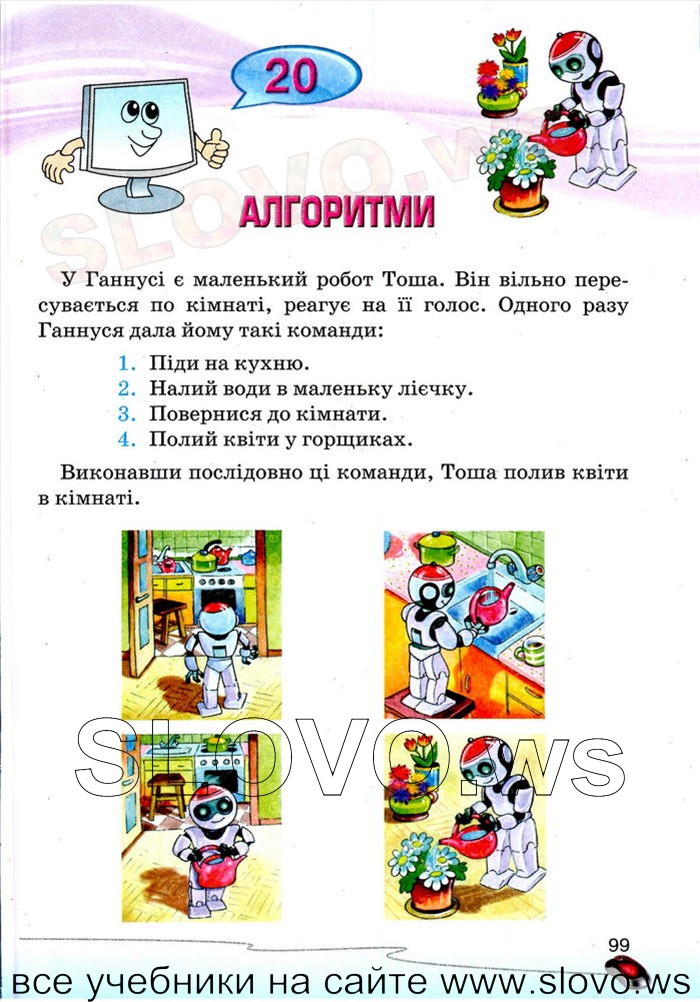 20

SLOVO.ws

АЛГОРИТМИ

У Ганнусі є маленький робот Тоша. Він вільно пересувається по кімнаті, реагує на її голос. Одного разу Ганнуся дала йому такі команди:

1. Піди на кухню.
2. Налий води в маленьку лієчку.
3. Повернися до кімнати.
4. Полий квіти у горщиках.

Виконавши послідовно ці команди, Тоша полив квіти в кімнаті.

SLOVO.ws

99

все учебники на сайте www.slovo.ws